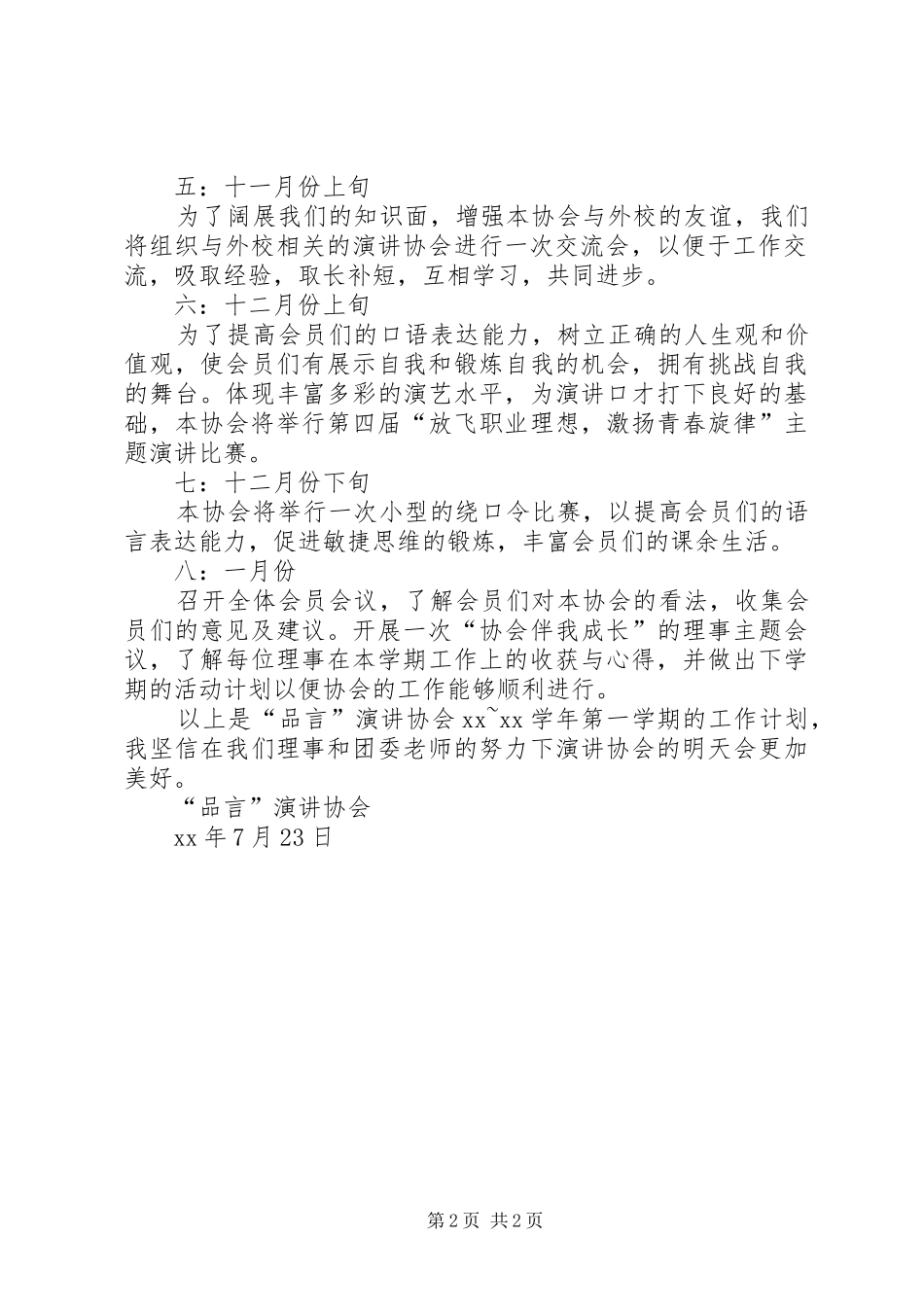 五：十一月份上旬

为了阔展我们的知识面，增强本协会与外校的友谊，我们将组织与外校相关的演讲协会进行一次交流会，以便于工作交流，吸取经验，取长补短，互相学习，共同进步。

六：十二月份上旬

为了提高会员们的口语表达能力，树立正确的人生观和价值观，使会员们有展示自我和锻炼自我的机会，拥有挑战自我的舞台。体现丰富多彩的演艺水平，为演讲口才打下良好的基础，本协会将举行第四届“放飞职业理想，激扬青春旋律”主题演讲比赛。

七：十二月份下旬

本协会将举行一次小型的绕口令比赛，以提高会员们的语言表达能力，促进敏捷思维的锻炼，丰富会员们的课余生活。

八：一月份

召开全体会员会议，了解会员们对本协会的看法，收集会员们的意见及建议。开展一次“协会伴我成长”的理事主题会议，了解每位理事在本学期工作上的收获与心得，并做出下学期的活动计划以便协会的工作能够顺利进行。

以上是“品言”演讲协会 xx~xx 学年第一学期的工作计划，我坚信在我们理事和团委老师的努力下演讲协会的明天会更加美好。

“品言”演讲协会

xx 年 7 月 23 日

第 2 页 共 2 页